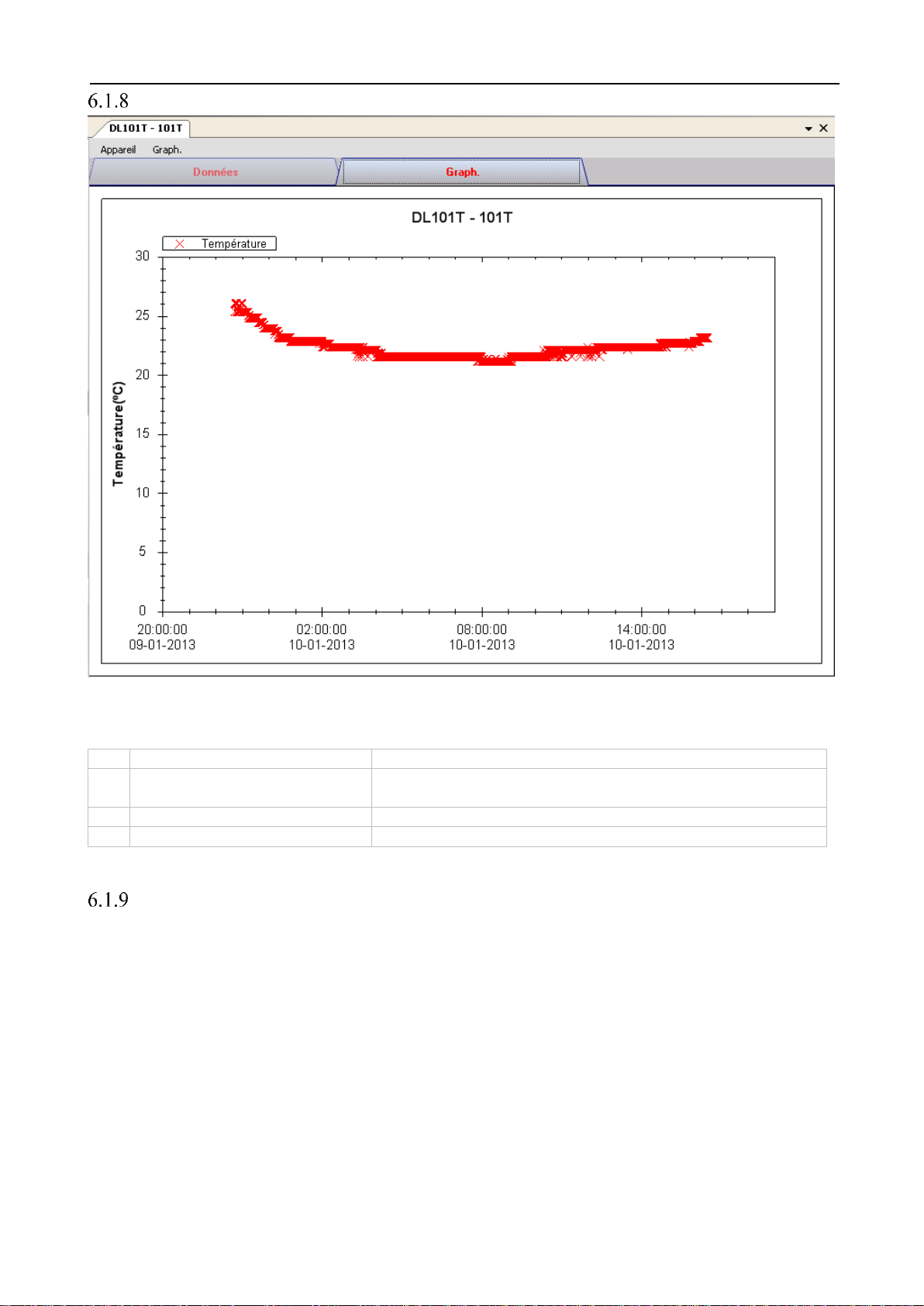 6.1.8

DL101T - 101T

Appareil Graph.

Données

Graph.

DL101T - 101T

Température

Température(ºC)

30
25
20
15
10
5
0

20:00:00
09-01-2013

02:00:00
10-01-2013

08:00:00
10-01-2013

14:00:00
10-01-2013

6.1.9